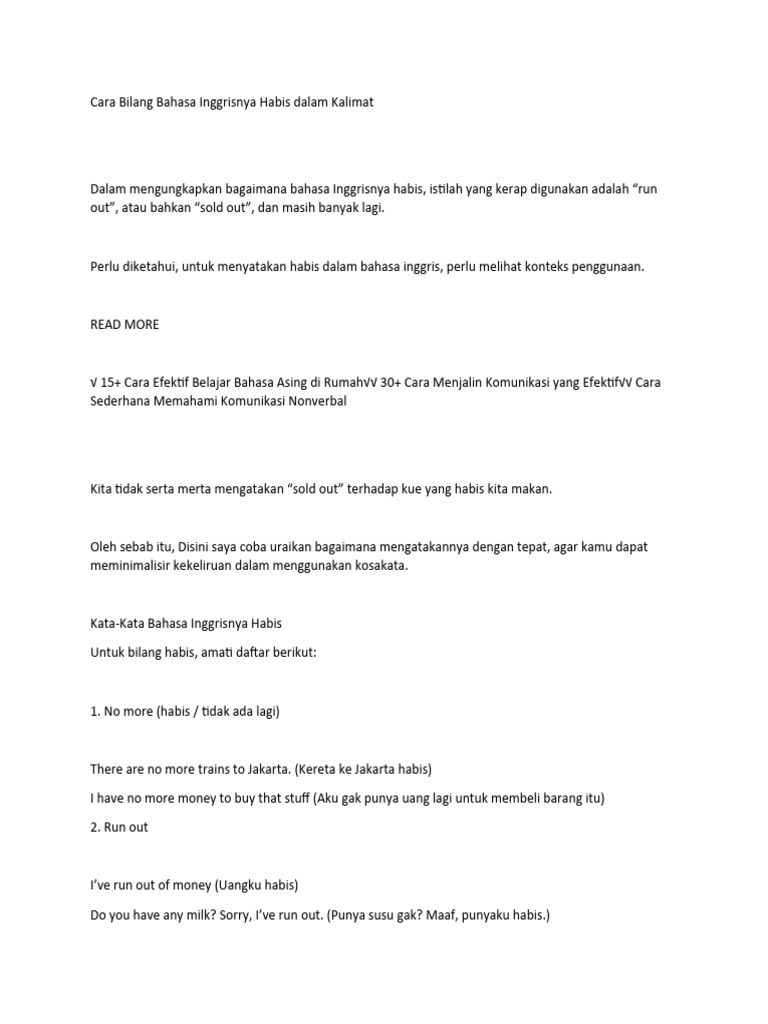 Cara Bilang Bahasa Inggrisnya Habis dalam Kalimat

Dalam mengungkapkan bagaimana bahasa Inggrisnya habis, istilah yang kerap digunakan adalah “run out”, atau bahkan “sold out”, dan masih banyak lagi.

Perlu diketahui, untuk menyatakan habis dalam bahasa inggris, perlu melihat konteks penggunaan.

READ MORE

√ 15+ Cara Efektif Belajar Bahasa Asing di Rumah√√ 30+ Cara Menjalin Komunikasi yang Efektif√√ Cara Sederhana Memahami Komunikasi Nonverbal

Kita tidak serta merta mengatakan “sold out” terhadap kue yang habis kita makan.

Oleh sebab itu, Disini saya coba uraikan bagaimana mengatakannya dengan tepat, agar kamu dapat meminimalisir kekeliruan dalam menggunakan kosakata.

Kata-Kata Bahasa Inggrisnya Habis

Untuk bilang habis, amati daftar berikut:

1. No more (habis / tidak ada lagi)

There are no more trains to Jakarta. (Kereta ke Jakarta habis)

I have no more money to buy that stuff (Aku gak punya uang lagi untuk membeli barang itu)

2. Run out

I’ve run out of money (Uangku habis)

Do you have any milk? Sorry, I’ve run out. (Punya susu gak? Maaf, punyaku habis.)